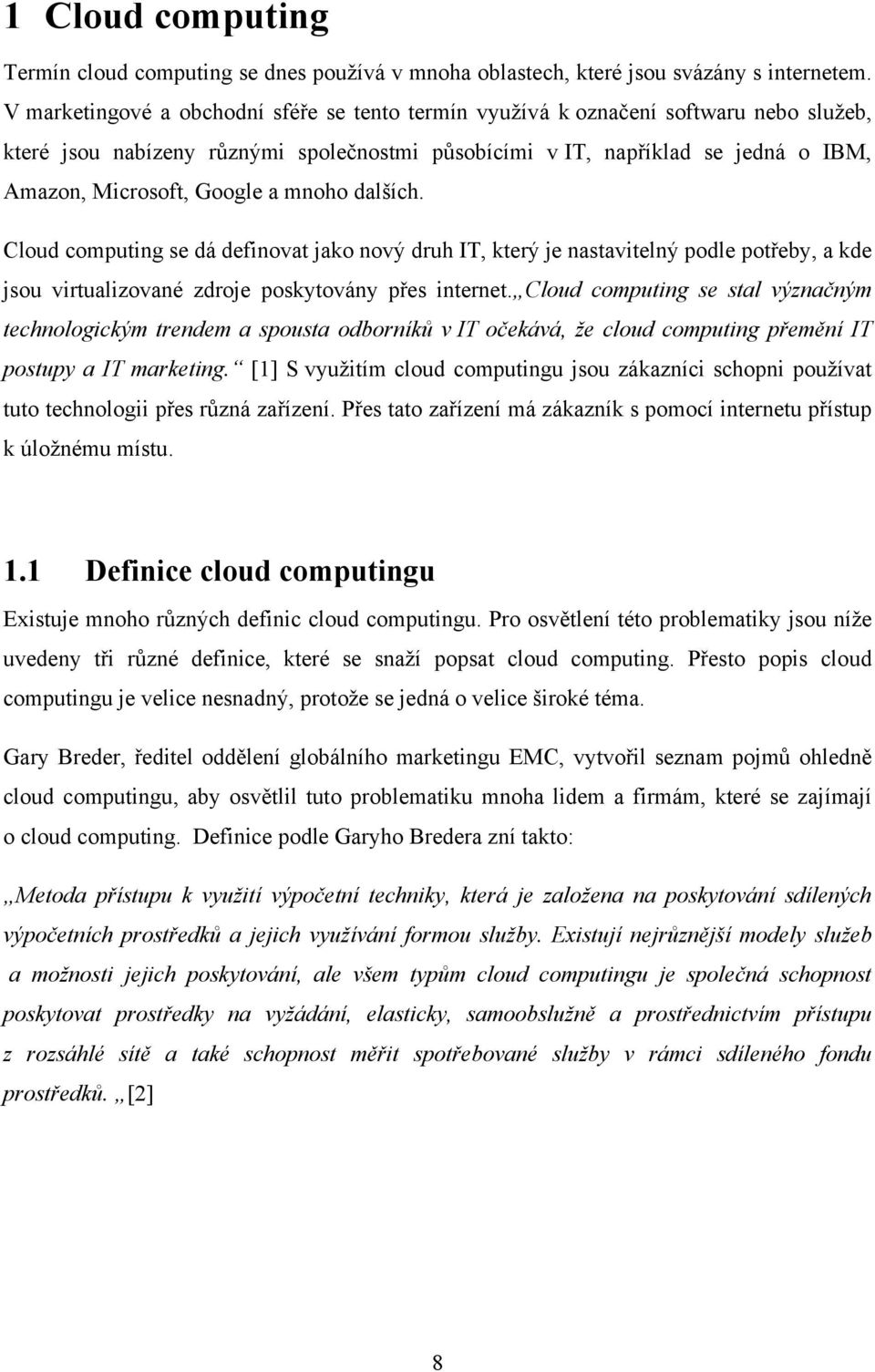 1 Cloud computing

Termín cloud computing se dnes používá v mnoha oblastech, které jsou svázány s internetem. V marketingové a obchodní sféře se tento termín využívá k označení softwaru nebo služeb, které jsou nabízeny různými společnostmi působícími v IT, například se jedná o IBM, Amazon, Microsoft, Google a mnoho dalších.

Cloud computing se dá definovat jako nový druh IT, který je nastavitelný podle potřeby, a kde jsou virtualizované zdroje poskytovány přes internet.„Cloud computing se stal význačným technologickým trendem a spousta odborníků v IT očekává, že cloud computing přemění IT postupy a IT marketing.“ [1] S využitím cloud computingu jsou zákazníci schopni používat tuto technologii přes různá zařízení. Přes tato zařízení má zákazník s pomocí internetu přístup k úložnému místu.

1.1 Definice cloud computingu

Existuje mnoho různých definic cloud computingu. Pro osvětlení této problematiky jsou níže uvedeny tři různé definice, které se snaží popsat cloud computing. Přesto popis cloud computingu je velice nesnadný, protože se jedná o velice široké téma.

Gary Breder, ředitel oddělení globálního marketingu EMC, vytvořil seznam pojmů ohledně cloud computingu, aby osvětlil tuto problematiku mnoha lidem a firmám, které se zajímají o cloud computing. Definice podle Garyho Bredera zní takto:

„Metoda přístupu k využití výpočetní techniky, která je založena na poskytování sdílených výpočetních prostředků a jejich využívání formou služby. Existují nejrůznější modely služeb a možnosti jejich poskytování, ale všem typům cloud computingu je společná schopnost poskytovat prostředky na vyžádání, elasticky, samoobslužně a prostřednictvím přístupu z rozsáhlé sítě a také schopnost měřit spotřebované služby v rámci sdíleného fondu prostředků. „[2]

8